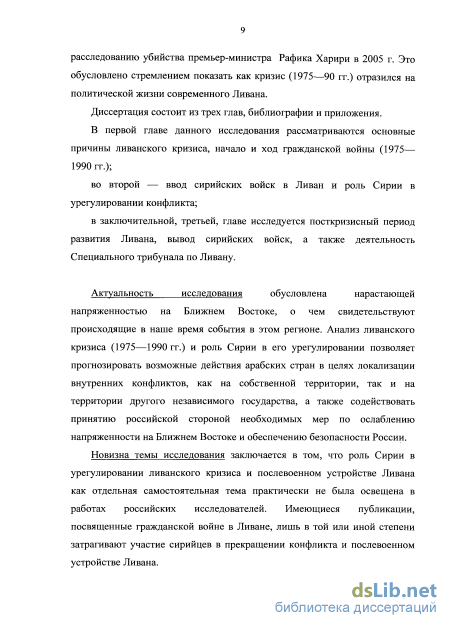 9

расследованию убийства премьер-министра Рафика Харири в 2005 г. Это обусловлено стремлением показать как кризис (1975—90 гг.) отразился на политической жизни современного Ливана.

Диссертация состоит из трех глав, библиографии и приложения.

В первой главе данного исследования рассматриваются основные причины ливанского кризиса, начало и ход гражданской войны (1975—1990 гг.);

во второй — ввод сирийских войск в Ливан и роль Сирии в урегулировании конфликта;

в заключительной, третьей, главе исследуется посткризисный период развития Ливана, вывод сирийских войск, а также деятельность Специального трибунала по Ливану.

Актуальность исследования обусловлена нарастающей напряженностью на Ближнем Востоке, о чем свидетельствуют происходящие в наше время события в этом регионе. Анализ ливанского кризиса (1975—1990 гг.) и роль Сирии в его урегулировании позволяет прогнозировать возможные действия арабских стран в целях локализации внутренних конфликтов, как на собственной территории, так и на территории другого независимого государства, а также содействовать принятию российской стороной необходимых мер по ослаблению напряженности на Ближнем Востоке и обеспечению безопасности России.

Новизна темы исследования заключается в том, что роль Сирии в урегулировании ливанского кризиса и послевоенном устройстве Ливана как отдельная самостоятельная тема практически не была освещена в работах российских исследователей. Имеющиеся публикации, посвященные гражданской войне в Ливане, лишь в той или иной степени затрагивают участие сирийцев в прекращении конфликта и послевоенном устройстве Ливана.

dsLib.net
библиотека диссертаций